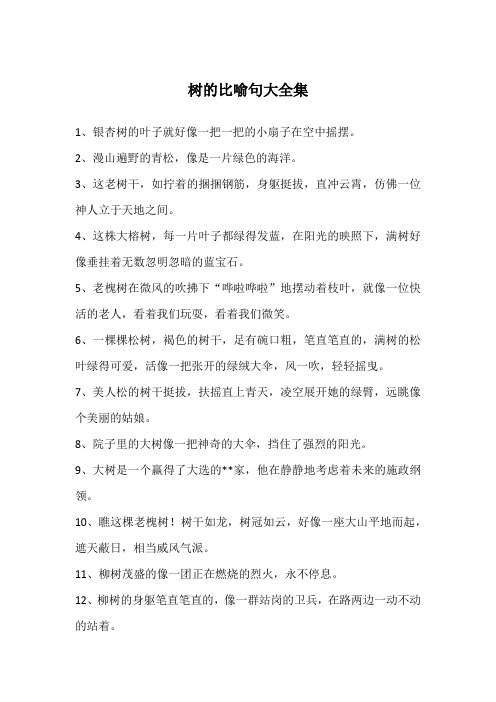 树的比喻句大全集

1、银杏树的叶子就好像一把一把的小扇子在空中摇摆。

2、漫山遍野的青松，像是一片绿色的海洋。

3、这老树干，如拧着的捆捆钢筋，身躯挺拔，直冲云霄，仿佛一位神人立于天地之间。

4、这株大榕树，每一片叶子都绿得发蓝，在阳光的映照下，满树好像垂挂着无数忽明忽暗的蓝宝石。

5、老槐树在微风的吹拂下“哗啦哗啦”地摆动着枝叶，就像一位快活的老人，看着我们玩耍，看着我们微笑。

6、一棵棵松树，褐色的树干，足有碗口粗，笔直笔直的，满树的松叶绿得可爱，活像一把张开的绿绒大伞，风一吹，轻轻摇曳。

7、美人松的树干挺拔，扶摇直上青天，凌空展开她的绿臂，远眺像个美丽的姑娘。

8、院子里的大树像一把神奇的大伞，挡住了强烈的阳光。

9、大树是一个赢得了大选的**家，他在静静地考虑着未来的施政纲领。

10、瞧这棵老槐树！树干如龙，树冠如云，好像一座大山平地而起，遮天蔽日，相当威风气派。

11、柳树茂盛的像一团正在燃烧的烈火，永不停息。

12、柳树的身躯笔直笔直的，像一群站岗的卫兵，在路两边一动不动的站着。